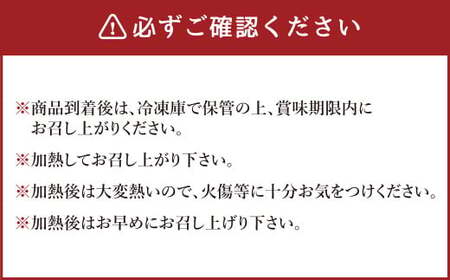 必ずご確認ください

※商品到着後は、冷凍庫で保管の上、賞味期限内にお召し上がりください。

※加熱してお召し上がり下さい。

※加熱後は大変熱いので、火傷等に十分お気をつけください。

※加熱後はお早めにお召し上げり下さい。